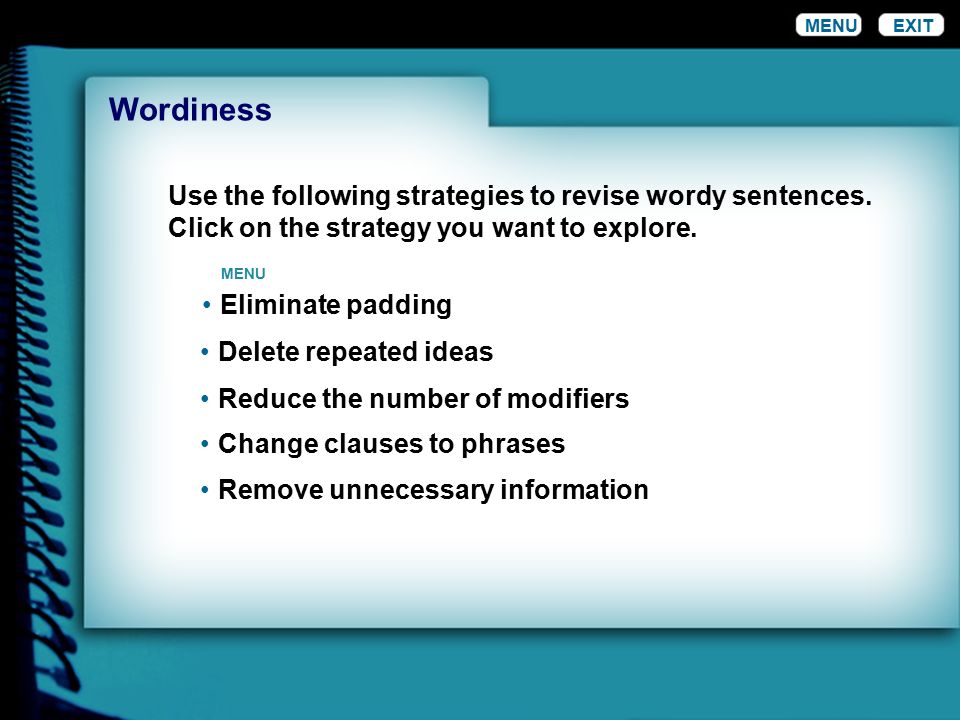 MENU EXIT

Wordiness

Use the following strategies to revise wordy sentences. Click on the strategy you want to explore.

MENU

• Eliminate padding
• Delete repeated ideas
• Reduce the number of modifiers
• Change clauses to phrases
• Remove unnecessary information